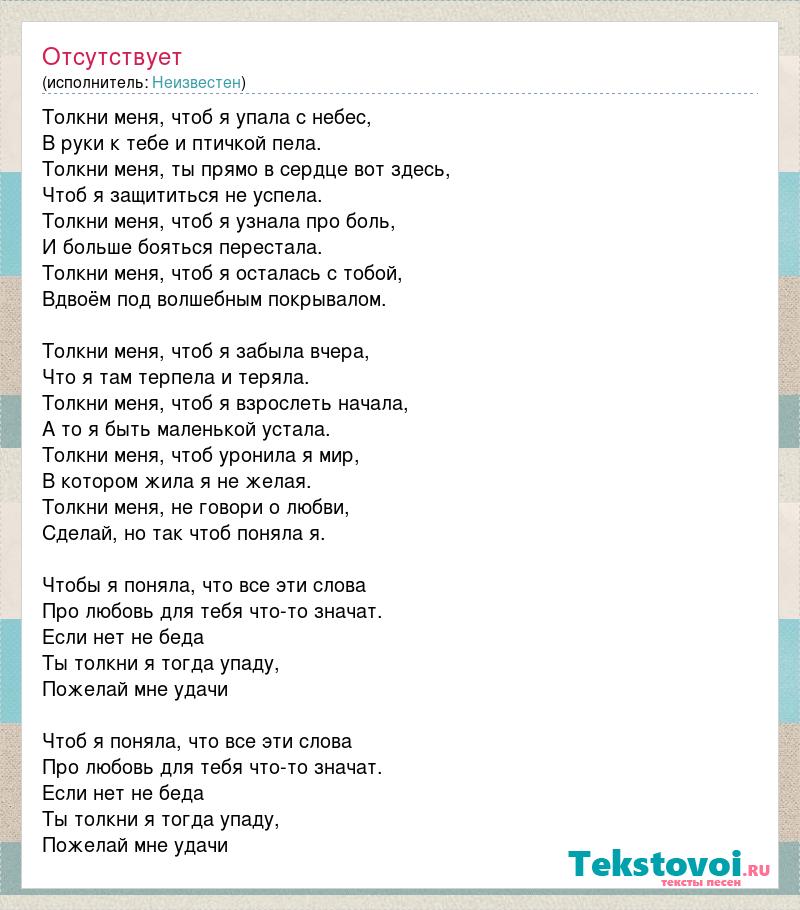 Отсутствует
(исполнитель: Неизвестен)

Толкни меня, чтоб я упала с небес,
В руки к тебе и птичкой пела.
Толкни меня, ты прямо в сердце вот здесь,
Чтоб я защититься не успела.
Толкни меня, чтоб я узнала про боль,
И больше бояться перестала.
Толкни меня, чтоб я осталась с тобой,
Вдвоём под волшебным покрывалом.

Толкни меня, чтоб я забыла вчера,
Что я там терпела и теряла.
Толкни меня, чтоб я взрослеть начала,
А то я быть маленькой устала.
Толкни меня, чтоб уронила я мир,
В котором жила я не желая.
Толкни меня, не говори о любви,
Сделай, но так чтоб поняла я.

Чтобы я поняла, что все эти слова
Про любовь для тебя что-то значат.
Если нет не беда
Ты толкни я тогда упаду,
Пожелай мне удачи

Чтоб я поняла, что все эти слова
Про любовь для тебя что-то значат.
Если нет не беда
Ты толкни я тогда упаду,
Пожелай мне удачи

Tekstovoi.RU
тексты песен